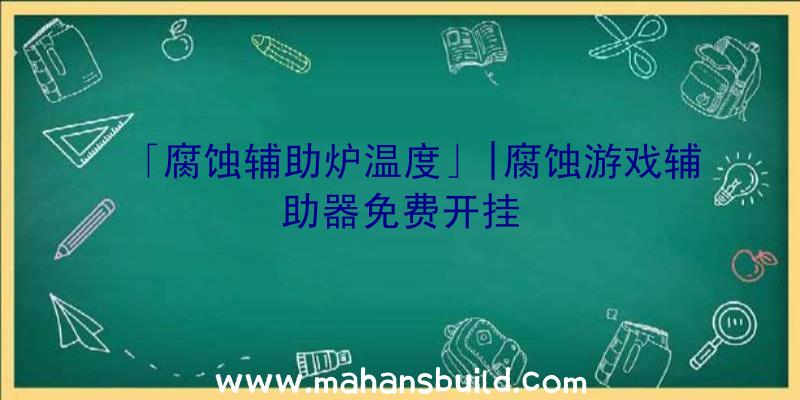 「腐蚀辅助炉温度」|腐蚀游戏辅助器免费开挂

www.mahansbuild.com